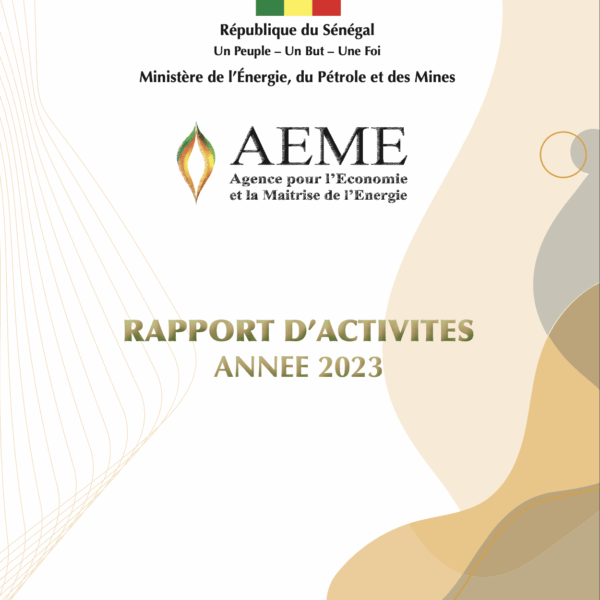 République du Sénégal
Un Peuple – Un But – Une Foi
Ministère de l'Énergie, du Pétrole et des Mines

AEME
Agence pour l'Economie et la Maitrise de l'Energie

RAPPORT D'ACTIVITES
ANNEE 2023